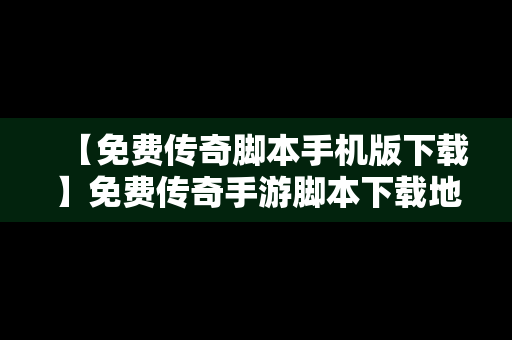 【免费传奇脚本手机版下载】免费传奇手游脚本下载地